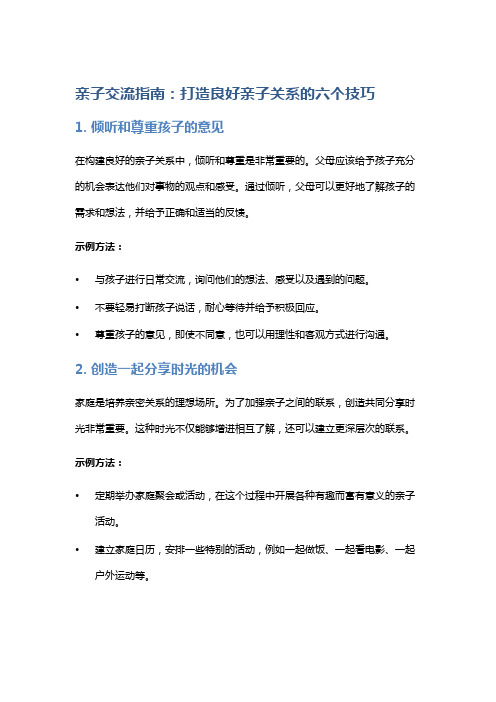 亲子交流指南：打造良好亲子关系的六个技巧

1. 倾听和尊重孩子的意见

在构建良好的亲子关系中，倾听和尊重是非常重要的。父母应该给予孩子充分的机会表达他们对事物的观点和感受。通过倾听，父母可以更好地了解孩子的需求和想法，并给予正确和适当的反馈。

示例方法：

• 与孩子进行日常交流，询问他们的想法、感受以及遇到的问题。
• 不要轻易打断孩子说话，耐心等待并给予积极回应。
• 尊重孩子的意见，即使不同意，也可以用理性和客观方式进行沟通。

2. 创造一起分享时光的机会

家庭是培养亲密关系的理想场所。为了加强亲子之间的联系，创造共同分享时光非常重要。这种时光不仅能够增进相互了解，还可以建立更深层次的联系。

示例方法：

• 定期举办家庭聚会或活动，在这个过程中开展各种有趣而富有意义的亲子活动。
• 建立家庭日历，安排一些特别的活动，例如一起做饭、一起看电影、一起户外运动等。